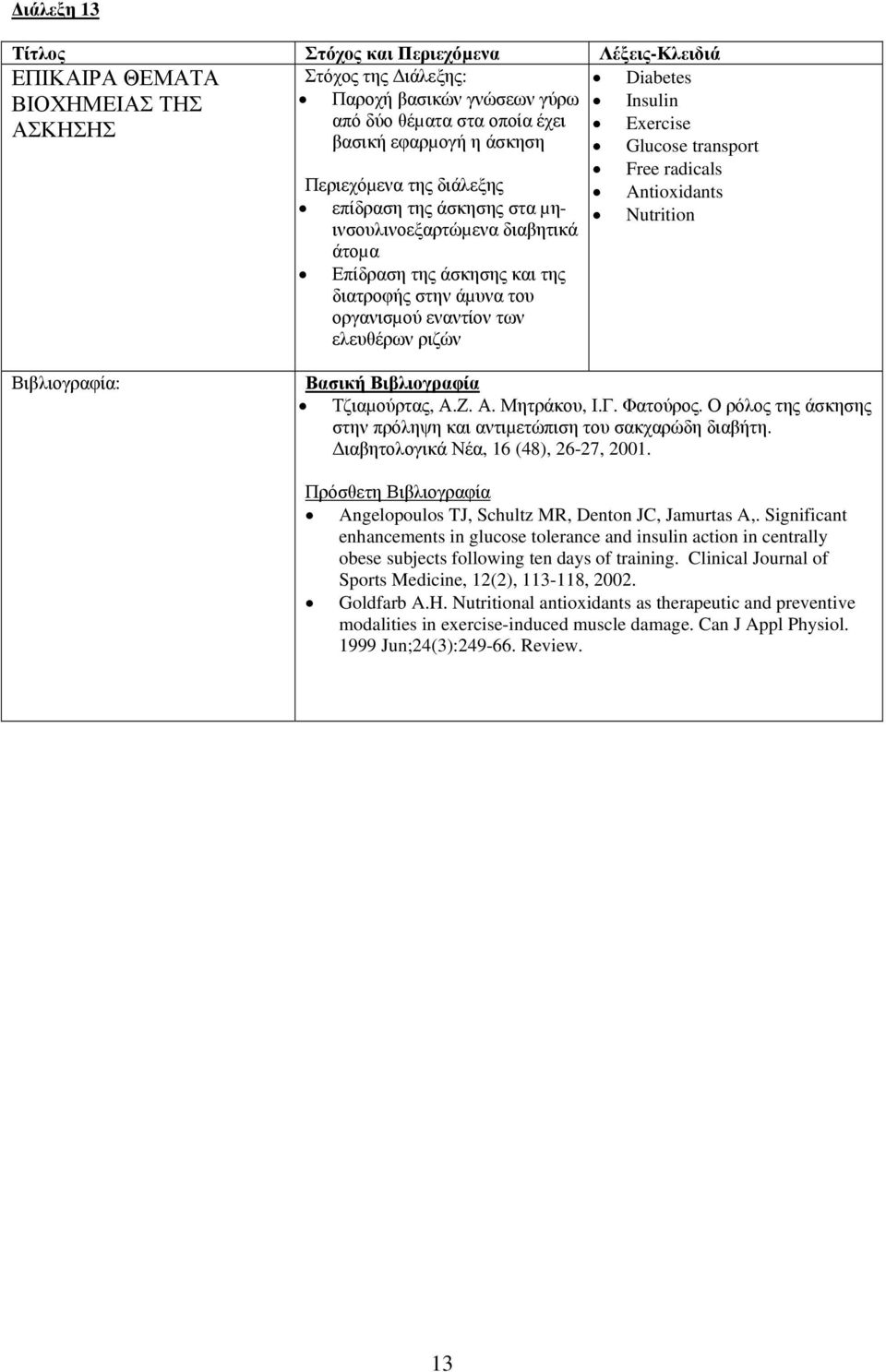 Διάλεξη 13

| Τίτλος | Στόχος και Περιεχόμενα | Λέξεις-Κλειδιά |
|---|---|---|
| ΕΠΙΚΑΙΡΑ ΘΕΜΑΤΑ ΒΙΟΧΗΜΕΙΑΣ ΤΗΣ ΑΣΚΗΣΗΣ | Στόχος της Διάλεξης: • Παροχή βασικών γνώσεων γύρω από δύο θέματα στα οποία έχει βασική εφαρμογή η άσκηση Περιεχόμενα της διάλεξης • επίδραση της άσκησης στα μη-ινσουλινοεξαρτώμενα διαβητικά άτομα • Επίδραση της άσκησης και της διατροφής στην άμυνα του οργανισμού εναντίον των ελευθέρων ριζών | • Diabetes • Insulin • Exercise • Glucose transport • Free radicals • Antioxidants • Nutrition |
| Βιβλιογραφία: | Βασική Βιβλιογραφία • Τζιαμούρτας, Α.Ζ. Α. Μητράκου, Ι.Γ. Φατούρος. Ο ρόλος της άσκησης στην πρόληψη και αντιμετώπιση του σακχαρώδη διαβήτη. Διαβητολογικά Νέα, 16 (48), 26-27, 2001. Πρόσθετη Βιβλιογραφία • Angelopoulos TJ, Schultz MR, Denton JC, Jamurtas A,. Significant enhancements in glucose tolerance and insulin action in centrally obese subjects following ten days of training. Clinical Journal of Sports Medicine, 12(2), 113-118, 2002. • Goldfarb A.H. Nutritional antioxidants as therapeutic and preventive modalities in exercise-induced muscle damage. Can J Appl Physiol. 1999 Jun;24(3):249-66. Review. | |

13